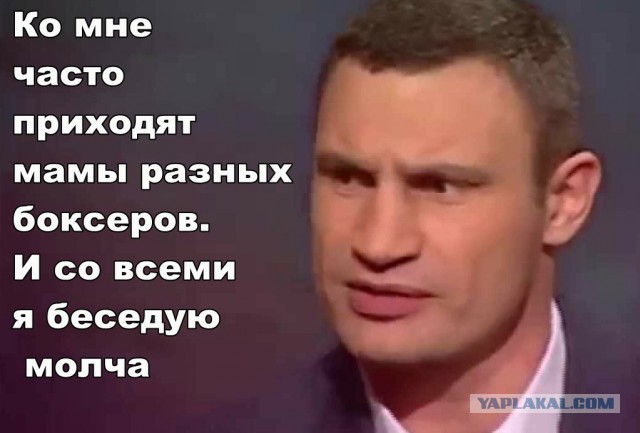 Ко мне часто приходят мамы разных боксеров. И со всеми я беседую молча

YAPLAKAL.COM